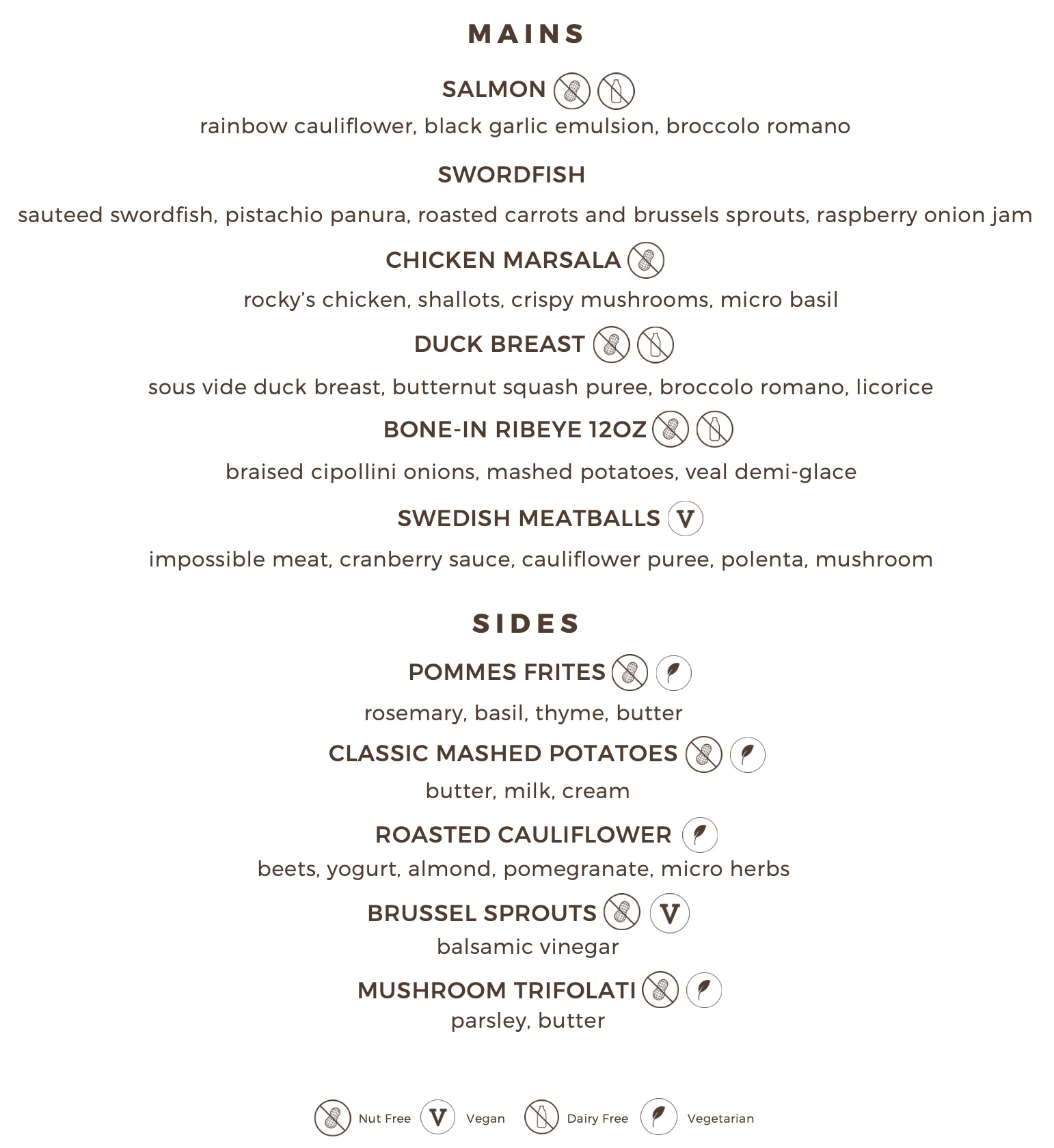 MAINS

SALMON
rainbow cauliflower, black garlic emulsion, broccolo romano

SWORDFISH
sauteed swordfish, pistachio panura, roasted carrots and brussels sprouts, raspberry onion jam

CHICKEN MARSALA
rocky's chicken, shallots, crispy mushrooms, micro basil

DUCK BREAST
sous vide duck breast, butternut squash puree, broccolo romano, licorice

BONE-IN RIBEYE 12OZ
braised cipollini onions, mashed potatoes, veal demi-glace

SWEDISH MEATBALLS V
impossible meat, cranberry sauce, cauliflower puree, polenta, mushroom

SIDES

POMMES FRITES
rosemary, basil, thyme, butter

CLASSIC MASHED POTATOES
butter, milk, cream

ROASTED CAULIFLOWER
beets, yogurt, almond, pomegranate, micro herbs

BRUSSEL SPROUTS V
balsamic vinegar

MUSHROOM TRIFOLATI
parsley, butter

Nut Free V Vegan Dairy Free Vegetarian